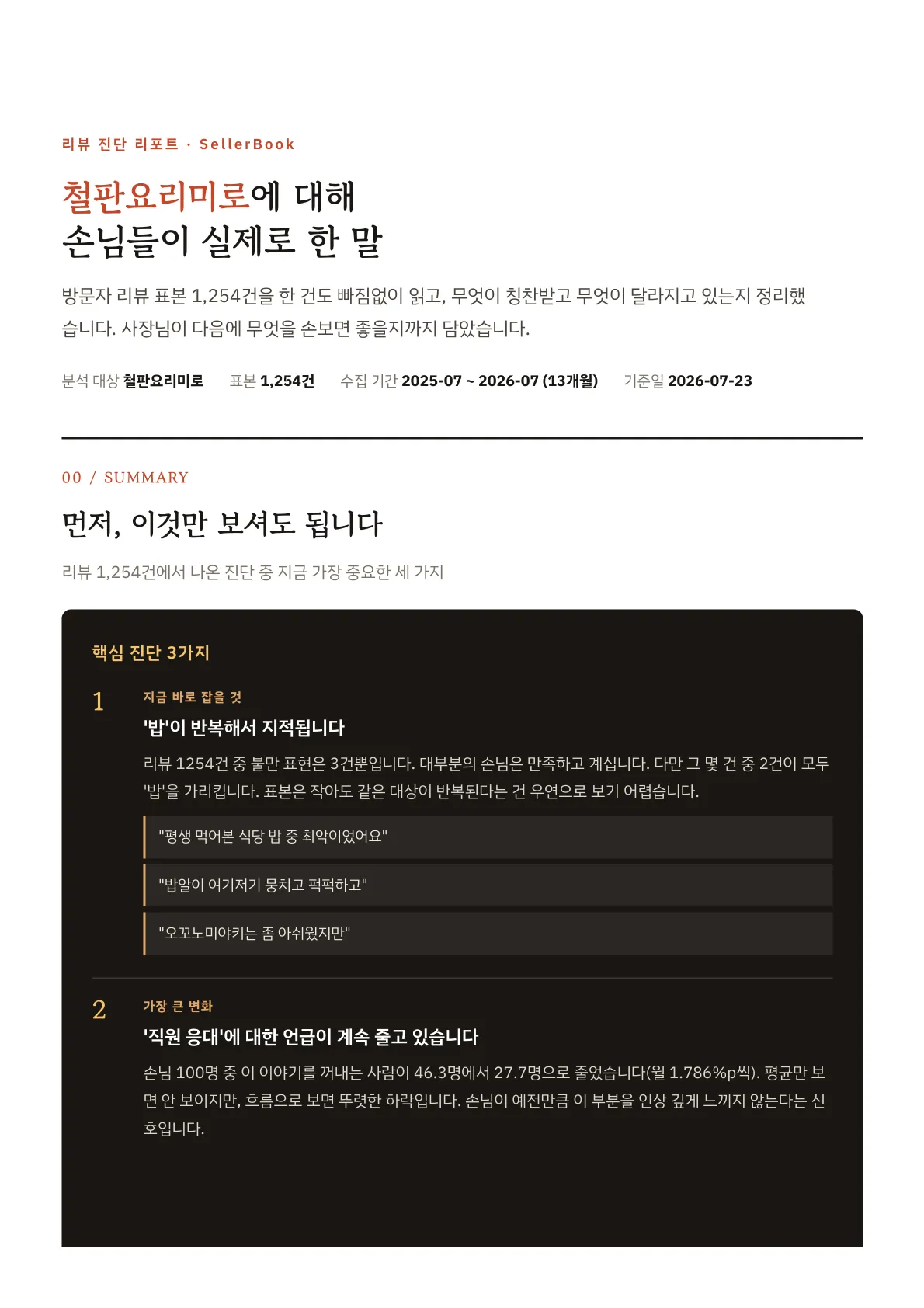 리뷰 진단 리포트 · SellerBook

철판요리미로에 대해
손님들이 실제로 한 말

방문자 리뷰 표본 1,254건을 한 건도 빠짐없이 읽고, 무엇이 칭찬받고 무엇이 달라지고 있는지 정리했습니다. 사장님이 다음에 무엇을 손보면 좋을지까지 담았습니다.

분석 대상 철판요리미로 표본 1,254건 수집 기간 2025-07 ~ 2026-07 (13개월) 기준일 2026-07-23

00 / SUMMARY

먼저, 이것만 보셔도 됩니다

리뷰 1,254건에서 나온 진단 중 지금 가장 중요한 세 가지

핵심 진단 3가지

1

지금 바로 잡을 것

'밥'이 반복해서 지적됩니다

리뷰 1254건 중 불만 표현은 3건뿐입니다. 대부분의 손님은 만족하고 계십니다. 다만 그 몇 건 중 2건이 모두 '밥'을 가리킵니다. 표본은 작아도 같은 대상이 반복된다는 건 우연으로 보기 어렵습니다.

"평생 먹어본 식당 밥 중 최악이었어요"

"밥알이 여기저기 뭉치고 퍽퍽하고"

"오꼬노미야키는 좀 아쉬웠지만"

2

가장 큰 변화

'직원 응대'에 대한 언급이 계속 줄고 있습니다

손님 100명 중 이 이야기를 꺼내는 사람이 46.3명에서 27.7명으로 줄었습니다(월 1.786%p씩). 평균만 보면 안 보이지만, 흐름으로 보면 뚜렷한 하락입니다. 손님이 예전만큼 이 부분을 인상 깊게 느끼지 않는다는 신호입니다.